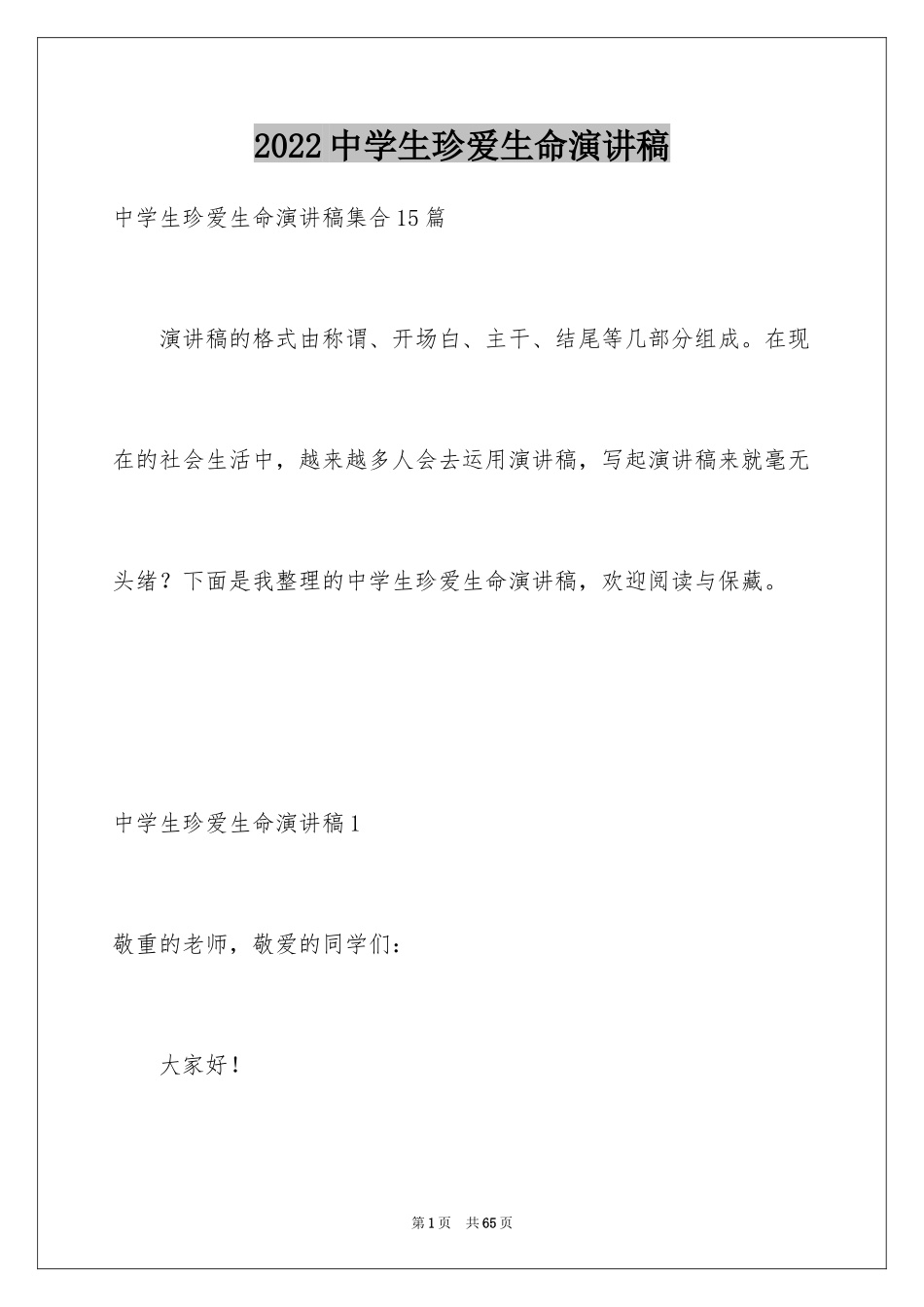 2022中学生珍爱生命演讲稿

中学生珍爱生命演讲稿集合15篇

演讲稿的格式由称谓、开场白、主干、结尾等几部分组成。在现在的社会生活中，越来越多人会去运用演讲稿，写起演讲稿来就毫无头绪？下面是我整理的中学生珍爱生命演讲稿，欢迎阅读与保藏。

中学生珍爱生命演讲稿1

敬重的老师，敬爱的同学们：

大家好！

第1页　共65页